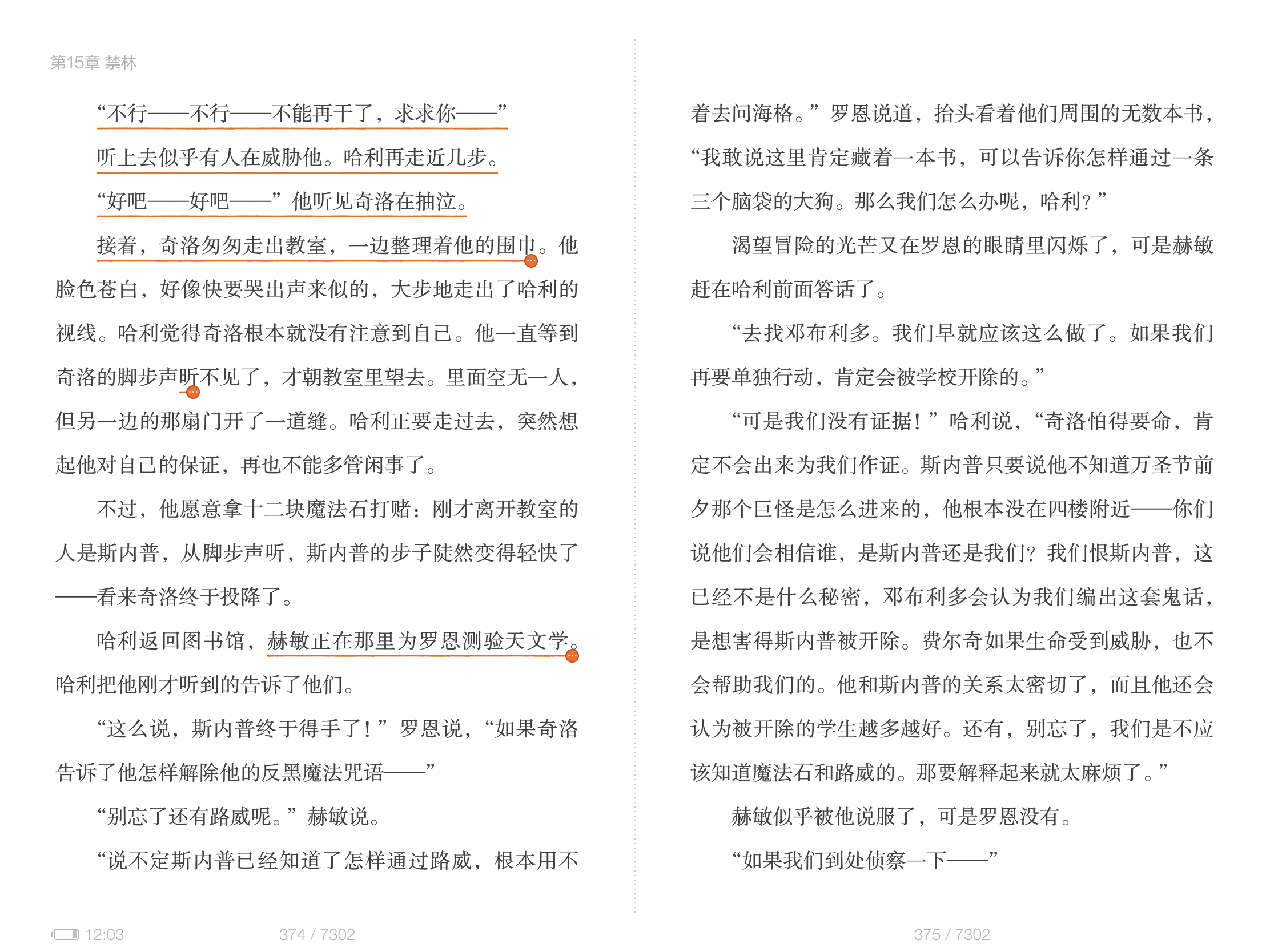 第15章 禁林

“不行——不行——不能再干了，求求你——”

听上去似乎有人在威胁他。哈利再走近几步。

“好吧——好吧——”他听见奇洛在抽泣。

接着，奇洛匆匆走出教室，一边整理着他的围巾。他脸色苍白，好像快要哭出声来似的，大步地走出了哈利的视线。哈利觉得奇洛根本就没有注意到自己。他一直等到奇洛的脚步声听不见了，才朝教室里望去。里面空无一人，但另一边的那扇门开了一道缝。哈利正要走过去，突然想起他对自己的保证，再也不能多管闲事了。

不过，他愿意拿十二块魔法石打赌：刚才离开教室的人是斯内普，从脚步声听，斯内普的步子陡然变得轻快了——看来奇洛终于投降了。

哈利返回图书馆，赫敏正在那里为罗恩测验天文学。哈利把他刚才听到的告诉了他们。

“这么说，斯内普终于得手了！”罗恩说，“如果奇洛告诉了他怎样解除他的反黑魔法咒语——”

“别忘了还有路威呢。”赫敏说。

“说不定斯内普已经知道了怎样通过路威，根本用不着去问海格。”罗恩说道，抬头看着他们周围的无数本书，“我敢说这里肯定藏着一本书，可以告诉你怎样通过一条三个脑袋的大狗。那么我们怎么办呢，哈利？”

渴望冒险的光芒又在罗恩的眼睛里闪烁了，可是赫敏赶在哈利前面答话了。

“去找邓布利多。我们早就应该这么做了。如果我们再要单独行动，肯定会被学校开除的。”

“可是我们没有证据！”哈利说，“奇洛怕得要命，肯定不会出来为我们作证。斯内普只要说他不知道万圣节前夕那个巨怪是怎么进来的，他根本没在四楼附近——你们说他们会相信谁，是斯内普还是我们？我们恨斯内普，这已经不是什么秘密，邓布利多会认为我们编出这套鬼话，是想害得斯内普被开除。费尔奇如果生命受到威胁，也不会帮助我们的。他和斯内普的关系太密切了，而且他还会认为被开除的学生越多越好。还有，别忘了，我们是不应该知道魔法石和路威的。那要解释起来就太麻烦了。”

赫敏似乎被他说服了，可是罗恩没有。

“如果我们到处侦察一下——”

12:03 374 / 7302 375 / 7302